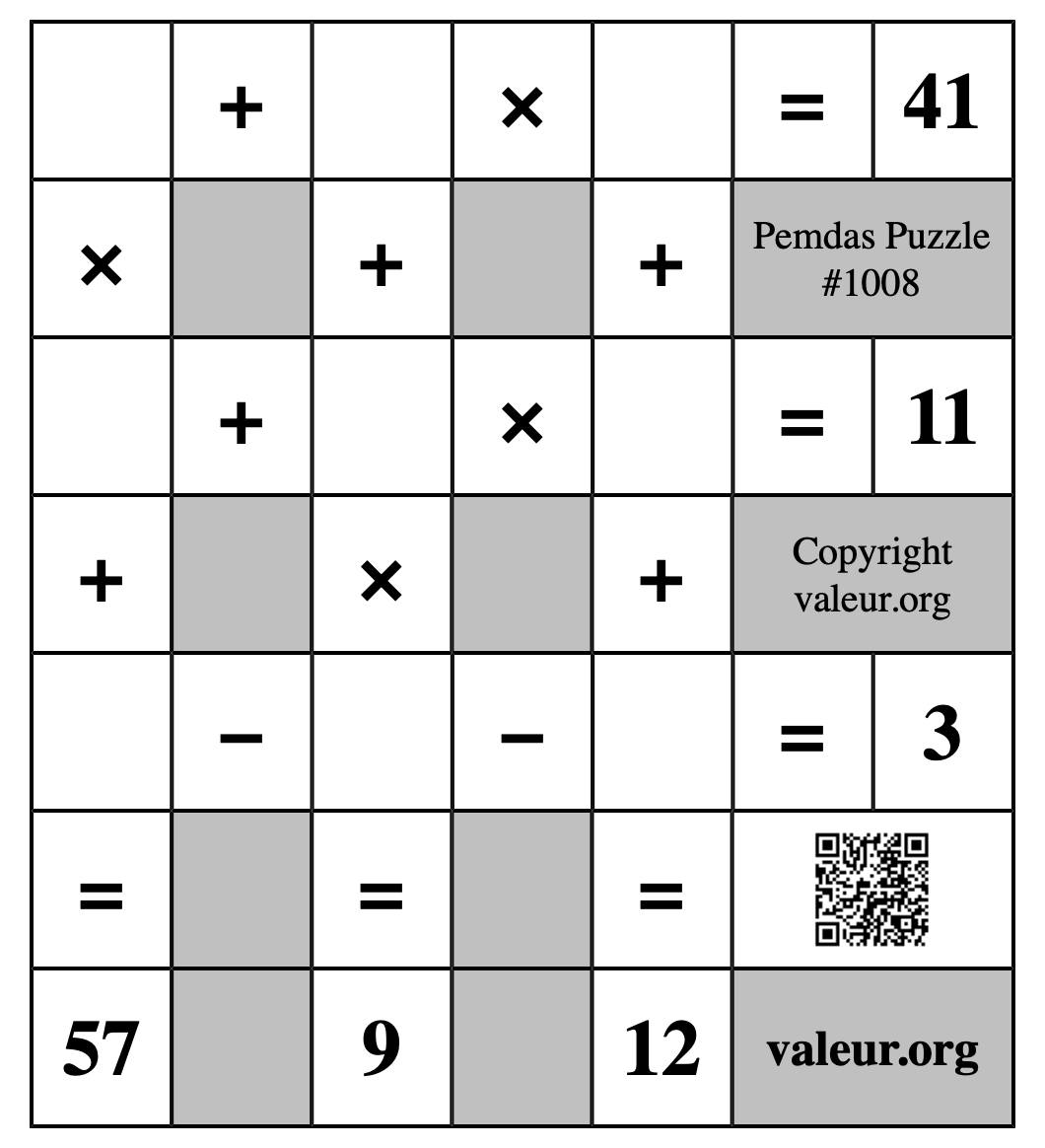 |   | + |   | × |   | = | 41 |
|---|---|---|---|---|---|---|
| × |   | + |   | + | Pemdas Puzzle #1008 | |
|   | + |   | × |   | = | 11 |
| + |   | × |   | + | Copyright valeur.org | |
|   | − |   | − |   | = | 3 |
| = |   | = |   | = |   | |
| 57 |   | 9 |   | 12 | valeur.org | |